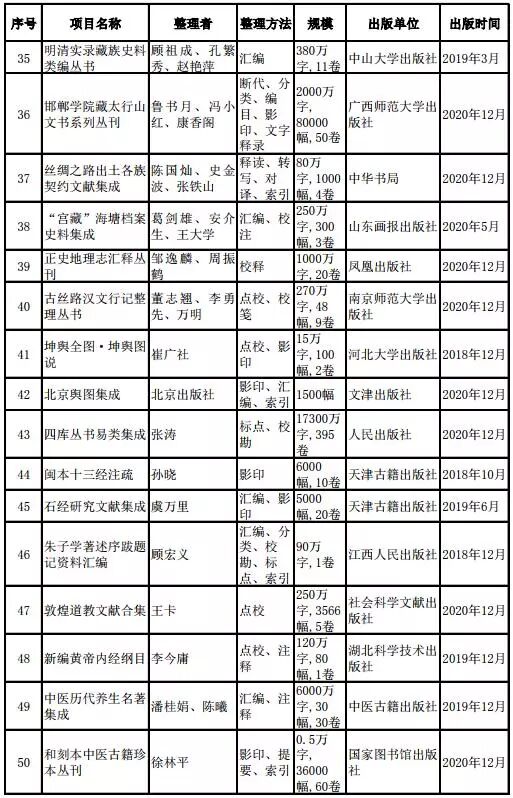 | 序号 | 项目名称 | 整理者 | 整理方法 | 规模 | 出版单位 | 出版时间 |
|---|---|---|---|---|---|---|
| 35 | 明清实录藏族史料类编丛书 | 顾祖成、孔繁秀、赵艳萍 | 汇编 | 380万字，11卷 | 中山大学出版社 | 2019年3月 |
| 36 | 邯郸学院藏太行山文书系列丛刊 | 鲁书月、冯小红、康香阁 | 断代、分类、编目、影印、文字释录 | 2000万字，80000幅，50卷 | 广西师范大学出版社 | 2020年12月 |
| 37 | 丝绸之路出土各族契约文献集成 | 陈国灿、史金波、张铁山 | 释读、转写、对译、索引 | 80万字，1000幅，4卷 | 中华书局 | 2020年12月 |
| 38 | “宫藏”海塘档案史料集成 | 葛剑雄、安介生、王大学 | 汇编、校注 | 250万字，300幅，3卷 | 山东画报出版社 | 2020年5月 |
| 39 | 正史地理志汇释丛刊 | 邹逸麟、周振鹤 | 校释 | 1000万字，20卷 | 凤凰出版社 | 2020年12月 |
| 40 | 古丝路汉文行记整理丛书 | 董志翘、李勇先、万明 | 点校、校笺 | 270万字，48幅，9卷 | 南京师范大学出版社 | 2020年12月 |
| 41 | 坤舆全图·坤舆图说 | 崔广社 | 点校、影印 | 15万字，100幅，2卷 | 河北大学出版社 | 2018年12月 |
| 42 | 北京舆图集成 | 北京出版社 | 影印、汇编、索引 | 1500幅 | 文津出版社 | 2020年12月 |
| 43 | 四库丛书易类集成 | 张涛 | 标点、校勘 | 17300万字，395卷 | 人民出版社 | 2020年12月 |
| 44 | 闽本十三经注疏 | 孙晓 | 影印 | 6000幅，10卷 | 天津古籍出版社 | 2018年10月 |
| 45 | 石经研究文献集成 | 虞万里 | 汇编、影印 | 5000幅，20卷 | 天津古籍出版社 | 2019年6月 |
| 46 | 朱子学著述序跋题记资料汇编 | 顾宏义 | 汇编、分类、校勘、标点、索引 | 90万字，1卷 | 江西人民出版社 | 2018年12月 |
| 47 | 敦煌道教文献合集 | 王卡 | 点校 | 250万字，3566幅，5卷 | 社会科学文献出版社 | 2020年12月 |
| 48 | 新编黄帝内经纲目 | 李今庸 | 点校、注释 | 120万字，80幅，1卷 | 湖北科学技术出版社 | 2020年12月 |
| 49 | 中医历代养生名著集成 | 潘桂娟、陈曦 | 汇编、注释 | 6000万字，30幅，30卷 | 中医古籍出版社 | 2020年12月 |
| 50 | 和刻本中医古籍珍本丛刊 | 徐林平 | 影印、提要、索引 | 0.5万字，36000幅，60卷 | 国家图书馆出版社 | 2020年12月 |